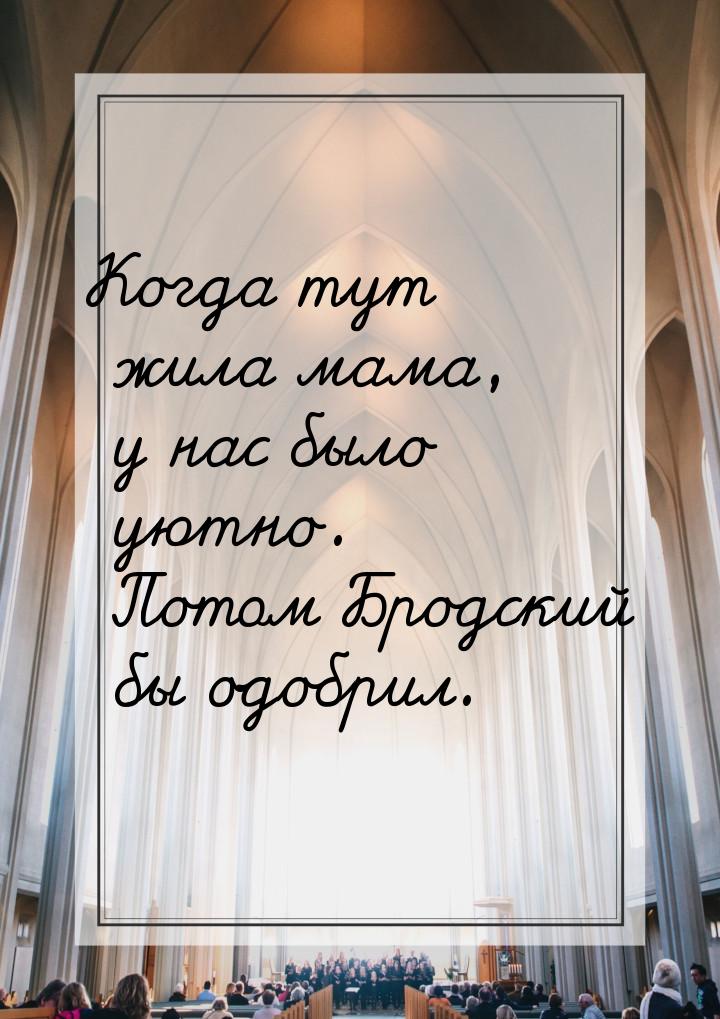 Когда тут жила мама, у нас было уютно. Потом Бродский бы одобрил.